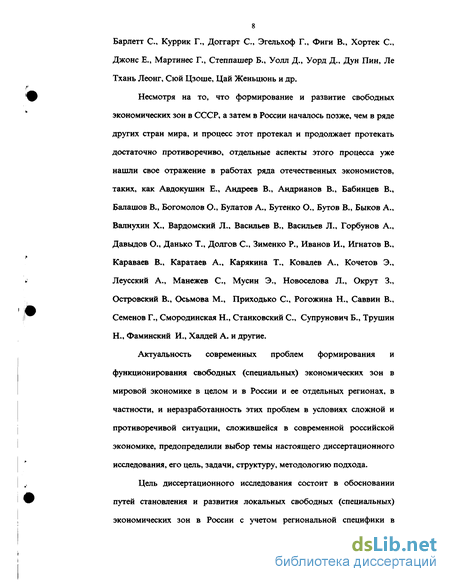 8

Барлетт С., Куррик Г., Доггарт С., Эгельхоф Г., Фиги В., Хортек С., Джонс Е., Мартинес Г., Степпашер Б., Уолл Д., Уорд Д., Дун Пин, Ле Тхань Леонг, Сюй Цзоше, Цай Женьцюнь и др.

Несмотря на то, что формирование и развитие свободных экономических зон в СССР, а затем в России началось позже, чем в ряде других стран мира, и процесс этот протекал и продолжает протекать достаточно противоречиво, отдельные аспекты этого процесса уже нашли свое отражение в работах ряда отечественных экономистов, таких, как Авдокушин Е., Андреев В., Андрианов В., Бабинцев В., Балашов В., Богомолов О., Булатов А., Бутенко О., Бутов В., Быков А., Валнухин Х., Вардомский Л., Васильев В., Васильев Л., Горбунов А., Давыдов О., Данько Т., Долгов С., Зименко Р., Иванов И., Игнатов В., Караваев В., Каратаев А., Карякина Т., Ковалев А., Кочетов Э., Леусский А., Манежев С., Мусин Э., Новоселова Л., Окрут З., Островский В., Осьмова М., Приходько С., Рогожина Н., Саввин В., Семенов Г., Смородинская Н., Станковский С., Супрунович Б., Трушин Н., Фаминский И., Халдей А. и другие.

Актуальность современных проблем формирования и функционирования свободных (специальных) экономических зон в мировой экономике в целом и в России и ее отдельных регионах, в частности, и неразработанность этих проблем в условиях сложной и противоречивой ситуации, сложившейся в современной российской экономике, предопределили выбор темы настоящего диссертационного исследования, его цель, задачи, структуру, методологию подхода.

Цель диссертационного исследования состоит в обосновании путей становления и развития локальных свободных (специальных) экономических зон в России с учетом региональной специфики в

dsLib.net
библиотека диссертаций